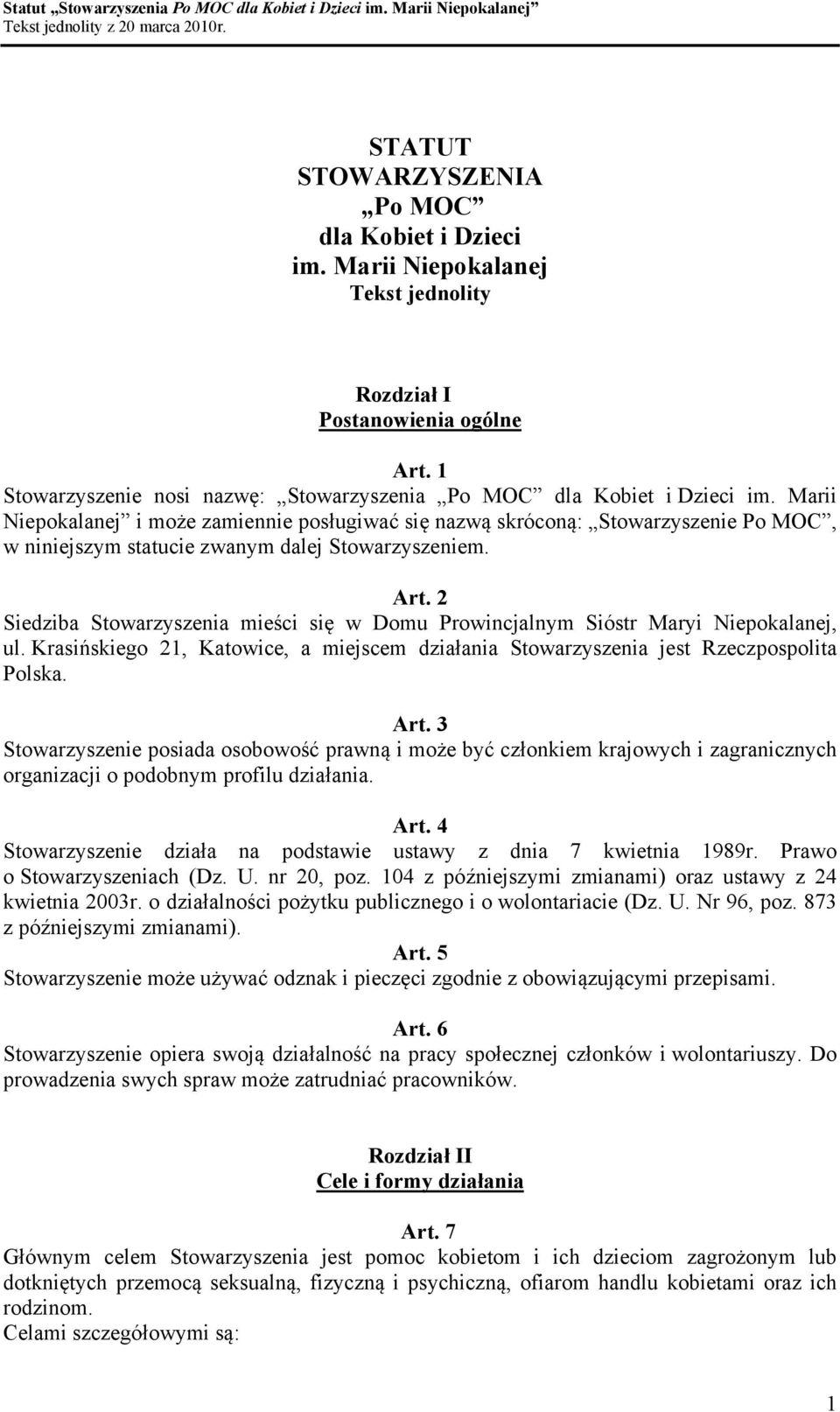 Statut „Stowarzyszenia Po MOC dla Kobiet i Dzieci im. Marii Niepokalanej”
Tekst jednolity z 20 marca 2010r.

STATUT
STOWARZYSZENIA
„Po MOC”
dla Kobiet i Dzieci
im. Marii Niepokalanej
Tekst jednolity

Rozdział I
Postanowienia ogólne

Art. 1
Stowarzyszenie nosi nazwę: „Stowarzyszenia „Po MOC” dla Kobiet i Dzieci im. Marii Niepokalanej” i może zamiennie posługiwać się nazwą skróconą: „Stowarzyszenie Po MOC”, w niniejszym statucie zwanym dalej Stowarzyszeniem.

Art. 2
Siedziba Stowarzyszenia mieści się w Domu Prowincjalnym Sióstr Maryi Niepokalanej, ul. Krasińskiego 21, Katowice, a miejscem działania Stowarzyszenia jest Rzeczpospolita Polska.

Art. 3
Stowarzyszenie posiada osobowość prawną i może być członkiem krajowych i zagranicznych organizacji o podobnym profilu działania.

Art. 4
Stowarzyszenie działa na podstawie ustawy z dnia 7 kwietnia 1989r. Prawo o Stowarzyszeniach (Dz. U. nr 20, poz. 104 z późniejszymi zmianami) oraz ustawy z 24 kwietnia 2003r. o działalności pożytku publicznego i o wolontariacie (Dz. U. Nr 96, poz. 873 z późniejszymi zmianami).

Art. 5
Stowarzyszenie może używać odznak i pieczęci zgodnie z obowiązującymi przepisami.

Art. 6
Stowarzyszenie opiera swoją działalność na pracy społecznej członków i wolontariuszy. Do prowadzenia swych spraw może zatrudniać pracowników.

Rozdział II
Cele i formy działania

Art. 7
Głównym celem Stowarzyszenia jest pomoc kobietom i ich dzieciom zagrożonym lub dotkniętych przemocą seksualną, fizyczną i psychiczną, ofiarom handlu kobietami oraz ich rodzinom.
Celami szczegółowymi są:

1